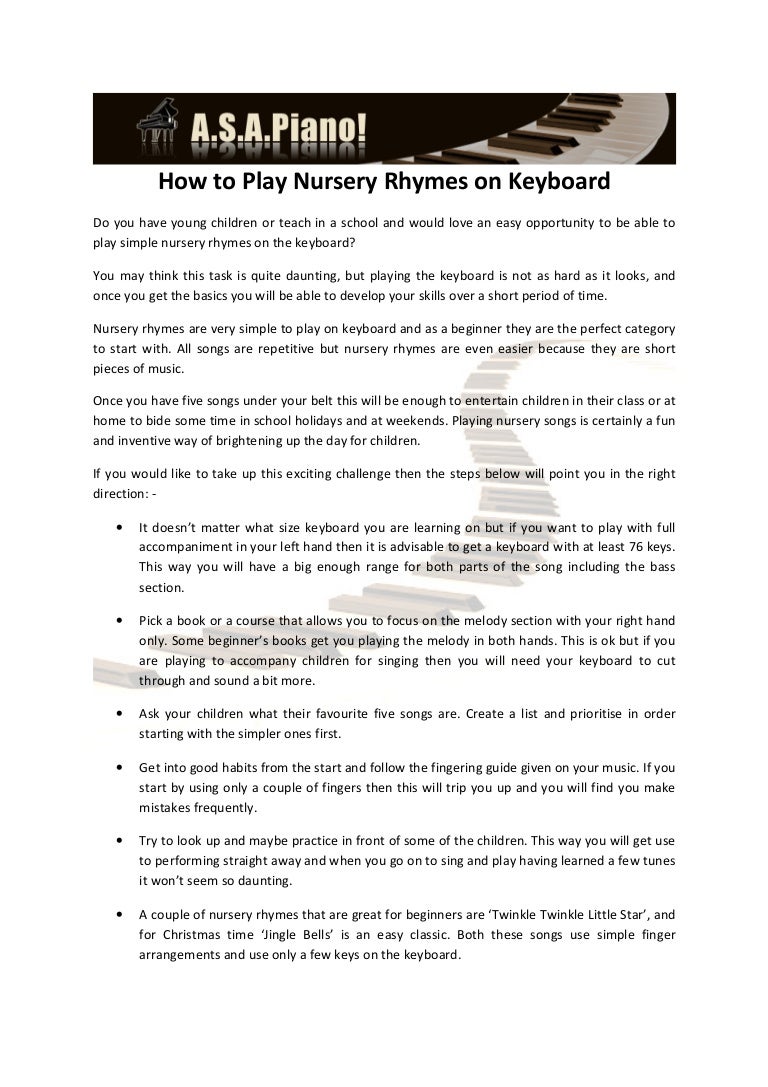 A.S.A.Piano!

How to Play Nursery Rhymes on Keyboard

Do you have young children or teach in a school and would love an easy opportunity to be able to play simple nursery rhymes on the keyboard?

You may think this task is quite daunting, but playing the keyboard is not as hard as it looks, and once you get the basics you will be able to develop your skills over a short period of time.

Nursery rhymes are very simple to play on keyboard and as a beginner they are the perfect category to start with. All songs are repetitive but nursery rhymes are even easier because they are short pieces of music.

Once you have five songs under your belt this will be enough to entertain children in their class or at home to bide some time in school holidays and at weekends. Playing nursery songs is certainly a fun and inventive way of brightening up the day for children.

If you would like to take up this exciting challenge then the steps below will point you in the right direction: -

• It doesn't matter what size keyboard you are learning on but if you want to play with full accompaniment in your left hand then it is advisable to get a keyboard with at least 76 keys. This way you will have a big enough range for both parts of the song including the bass section.

• Pick a book or a course that allows you to focus on the melody section with your right hand only. Some beginner's books get you playing the melody in both hands. This is ok but if you are playing to accompany children for singing then you will need your keyboard to cut through and sound a bit more.

• Ask your children what their favourite five songs are. Create a list and prioritise in order starting with the simpler ones first.

• Get into good habits from the start and follow the fingering guide given on your music. If you start by using only a couple of fingers then this will trip you up and you will find you make mistakes frequently.

• Try to look up and maybe practice in front of some of the children. This way you will get use to performing straight away and when you go on to sing and play having learned a few tunes it won't seem so daunting.

• A couple of nursery rhymes that are great for beginners are 'Twinkle Twinkle Little Star', and for Christmas time 'Jingle Bells' is an easy classic. Both these songs use simple finger arrangements and use only a few keys on the keyboard.